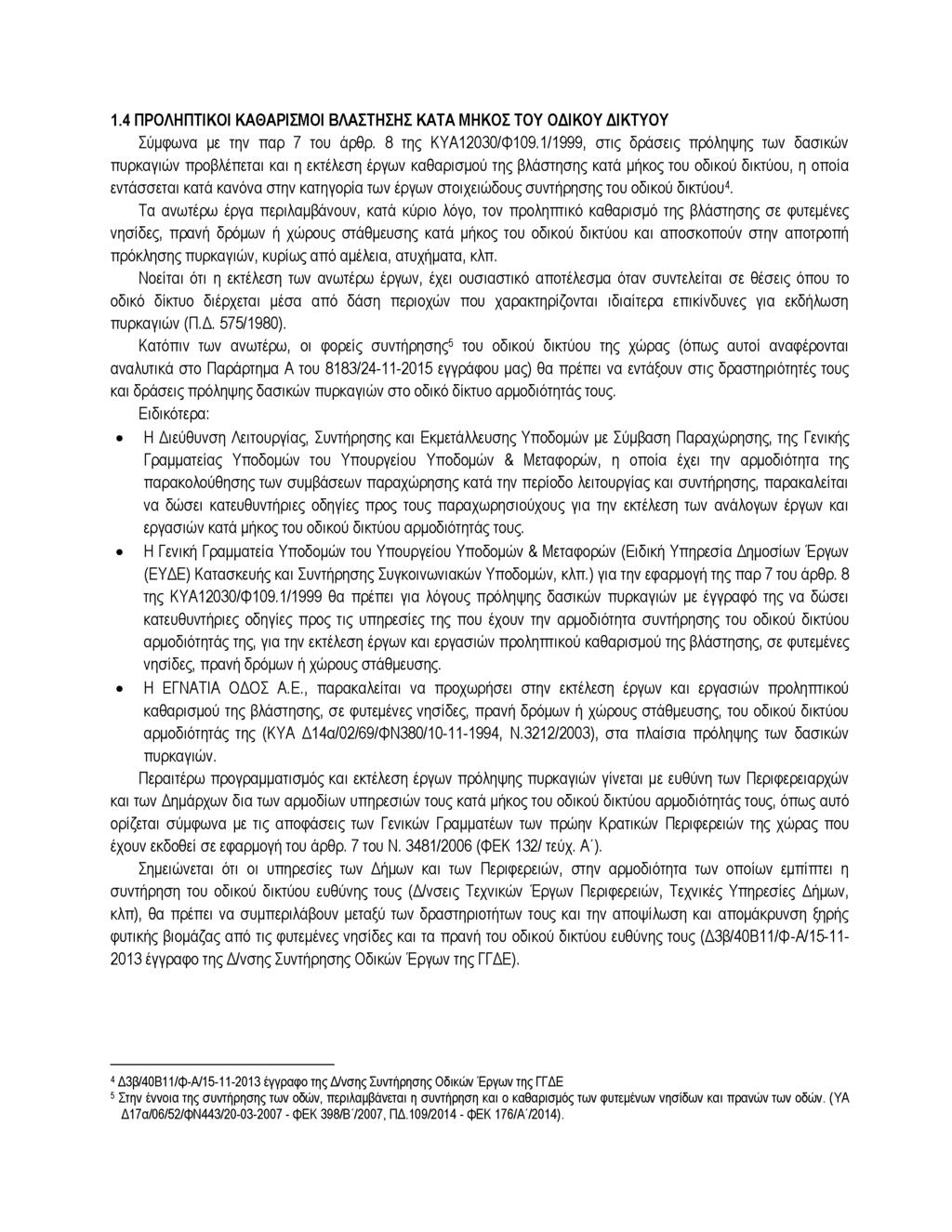 1.4 ΠΡΟΛΗΠΤΙΚΟΙ ΚΑΘΑΡΙΣΜΟΙ ΒΛΑΣΤΗΣΗΣ ΚΑΤΑ ΜΗΚΟΣ ΤΟΥ ΟΔΙΚΟΥ ΔΙΚΤΥΟΥ

Σύμφωνα με την παρ 7 του άρθρ. 8 της ΚΥΑ12030/Φ109.1/1999, στις δράσεις πρόληψης των δασικών πυρκαγιών προβλέπεται και η εκτέλεση έργων καθαρισμού της βλάστησης κατά μήκος του οδικού δικτύου, η οποία εντάσσεται κατά κανόνα στην κατηγορία των έργων στοιχειώδους συντήρησης του οδικού δικτύου$^4$.

Τα ανωτέρω έργα περιλαμβάνουν, κατά κύριο λόγο, τον προληπτικό καθαρισμό της βλάστησης σε φυτεμένες νησίδες, πρανή δρόμων ή χώρους στάθμευσης κατά μήκος του οδικού δικτύου και αποσκοπούν στην αποτροπή πρόκλησης πυρκαγιών, κυρίως από αμέλεια, ατυχήματα, κλπ.

Νοείται ότι η εκτέλεση των ανωτέρω έργων, έχει ουσιαστικό αποτέλεσμα όταν συντελείται σε θέσεις όπου το οδικό δίκτυο διέρχεται μέσα από δάση περιοχών που χαρακτηρίζονται ιδιαίτερα επικίνδυνες για εκδήλωση πυρκαγιών (Π.Δ. 575/1980).

Κατόπιν των ανωτέρω, οι φορείς συντήρησης$^5$ του οδικού δικτύου της χώρας (όπως αυτοί αναφέρονται αναλυτικά στο Παράρτημα Α του 8183/24-11-2015 εγγράφου μας) θα πρέπει να εντάξουν στις δραστηριότητές τους και δράσεις πρόληψης δασικών πυρκαγιών στο οδικό δίκτυο αρμοδιότητάς τους.

Ειδικότερα:

• Η Διεύθυνση Λειτουργίας, Συντήρησης και Εκμετάλλευσης Υποδομών με Σύμβαση Παραχώρησης, της Γενικής Γραμματείας Υποδομών του Υπουργείου Υποδομών & Μεταφορών, η οποία έχει την αρμοδιότητα της παρακολούθησης των συμβάσεων παραχώρησης κατά την περίοδο λειτουργίας και συντήρησης, παρακαλείται να δώσει κατευθυντήριες οδηγίες προς τους παραχωρησιούχους για την εκτέλεση των ανάλογων έργων και εργασιών κατά μήκος του οδικού δικτύου αρμοδιότητάς τους.

• Η Γενική Γραμματεία Υποδομών του Υπουργείου Υποδομών & Μεταφορών (Ειδική Υπηρεσία Δημοσίων Έργων (ΕΥΔΕ) Κατασκευής και Συντήρησης Συγκοινωνιακών Υποδομών, κλπ.) για την εφαρμογή της παρ 7 του άρθρ. 8 της ΚΥΑ12030/Φ109.1/1999 θα πρέπει για λόγους πρόληψης δασικών πυρκαγιών με έγγραφό της να δώσει κατευθυντήριες οδηγίες προς τις υπηρεσίες της που έχουν την αρμοδιότητα συντήρησης του οδικού δικτύου αρμοδιότητάς της, για την εκτέλεση έργων και εργασιών προληπτικού καθαρισμού της βλάστησης, σε φυτεμένες νησίδες, πρανή δρόμων ή χώρους στάθμευσης.

• Η ΕΓΝΑΤΙΑ ΟΔΟΣ Α.Ε., παρακαλείται να προχωρήσει στην εκτέλεση έργων και εργασιών προληπτικού καθαρισμού της βλάστησης, σε φυτεμένες νησίδες, πρανή δρόμων ή χώρους στάθμευσης, του οδικού δικτύου αρμοδιότητάς της (ΚΥΑ Δ14α/02/69/ΦΝ380/10-11-1994, Ν.3212/2003), στα πλαίσια πρόληψης των δασικών πυρκαγιών.

Περαιτέρω προγραμματισμός και εκτέλεση έργων πρόληψης πυρκαγιών γίνεται με ευθύνη των Περιφερειαρχών και των Δημάρχων δια των αρμοδίων υπηρεσιών τους κατά μήκος του οδικού δικτύου αρμοδιότητάς τους, όπως αυτό ορίζεται σύμφωνα με τις αποφάσεις των Γενικών Γραμματέων των πρώην Κρατικών Περιφερειών της χώρας που έχουν εκδοθεί σε εφαρμογή του άρθρ. 7 του Ν. 3481/2006 (ΦΕΚ 132/ τεύχ. Α΄).

Σημειώνεται ότι οι υπηρεσίες των Δήμων και των Περιφερειών, στην αρμοδιότητα των οποίων εμπίπτει η συντήρηση του οδικού δικτύου ευθύνης τους (Δ/νσεις Τεχνικών Έργων Περιφερειών, Τεχνικές Υπηρεσίες Δήμων, κλπ), θα πρέπει να συμπεριλάβουν μεταξύ των δραστηριοτήτων τους και την αποψίλωση και απομάκρυνση ξηρής φυτικής βιομάζας από τις φυτεμένες νησίδες και τα πρανή του οδικού δικτύου ευθύνης τους (Δ3β/40Β11/Φ-Α/15-11-2013 έγγραφο της Δ/νσης Συντήρησης Οδικών Έργων της ΓΓΔΕ).

$^4$ Δ3β/40Β11/Φ-Α/15-11-2013 έγγραφο της Δ/νσης Συντήρησης Οδικών Έργων της ΓΓΔΕ
$^5$ Στην έννοια της συντήρησης των οδών, περιλαμβάνεται η συντήρηση και ο καθαρισμός των φυτεμένων νησίδων και πρανών των οδών. (ΥΑ Δ17α/06/52/ΦΝ443/20-03-2007 - ΦΕΚ 398/Β΄/2007, ΠΔ.109/2014 - ΦΕΚ 176/Α΄/2014).